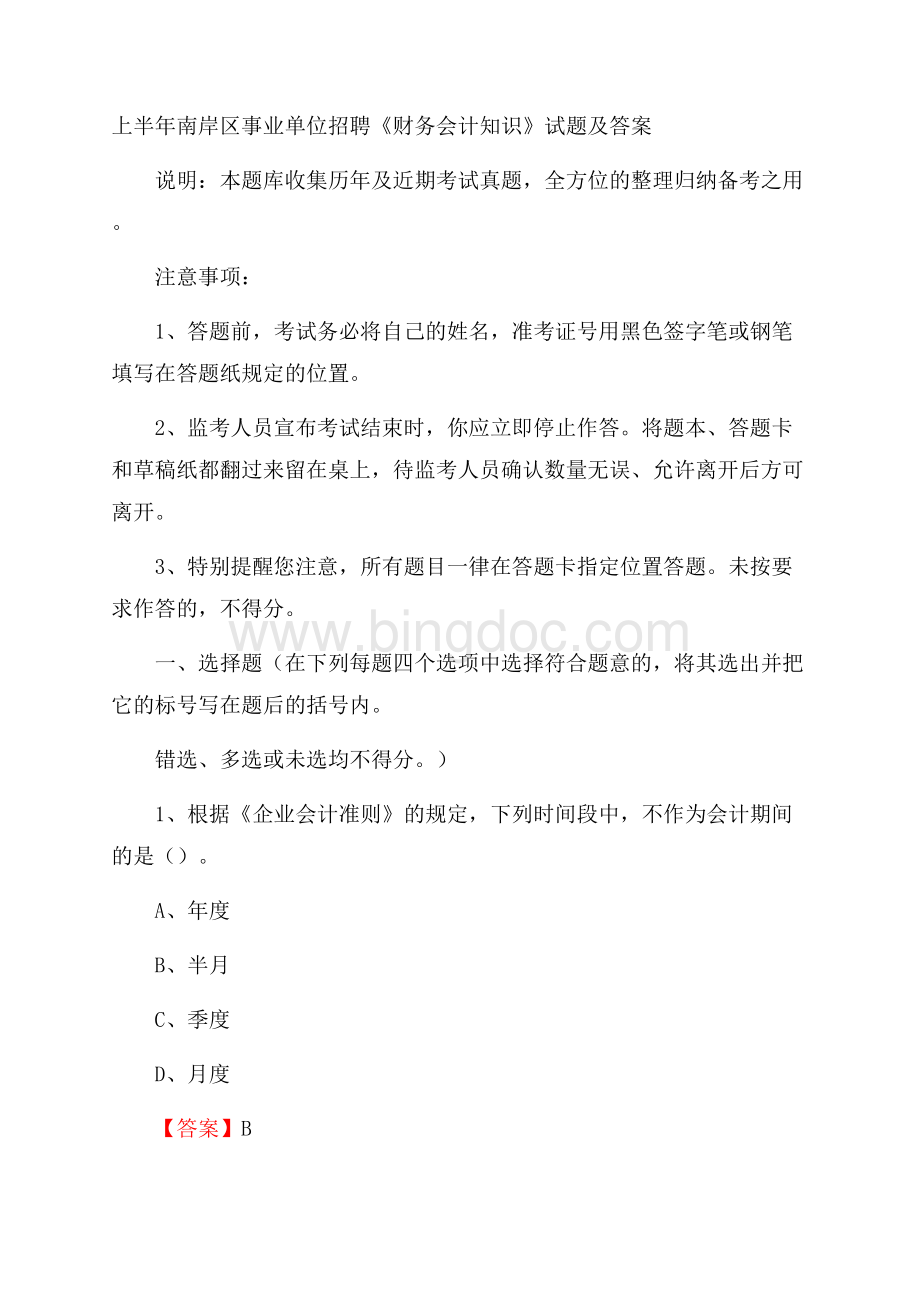 上半年南岸区事业单位招聘《财务会计知识》试题及答案

说明：本题库收集历年及近期考试真题，全方位的整理归纳备考之用。

注意事项：

1、答题前，考试务必将自己的姓名，准考证号用黑色签字笔或钢笔填写在答题纸规定的位置。

2、监考人员宣布考试结束时，你应立即停止作答。将题本、答题卡和草稿纸都翻过来留在桌上，待监考人员确认数量无误、允许离开后方可离开。

3、特别提醒您注意，所有题目一律在答题卡指定位置答题。未按要求作答的，不得分。

www.bingdoc.com

一、选择题（在下列每题四个选项中选择符合题意的，将其选出并把它的标号写在题后的括号内。

错选、多选或未选均不得分。）

1、根据《企业会计准则》的规定，下列时间段中，不作为会计期间的是（）。

A、年度

B、半月

C、季度

D、月度

【答案】B